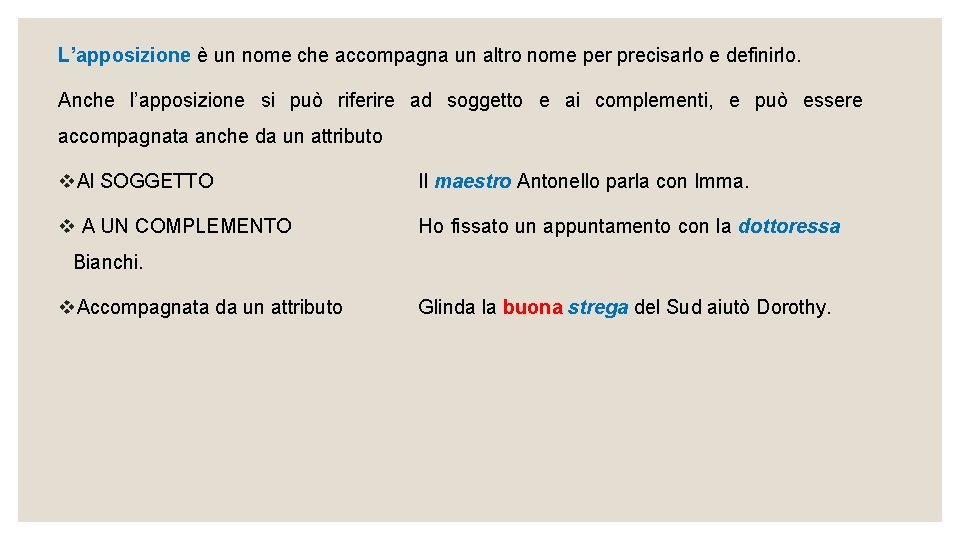 L’apposizione è un nome che accompagna un altro nome per precisarlo e definirlo.

Anche l’apposizione si può riferire ad soggetto e ai complementi, e può essere accompagnata anche da un attributo

❖Al SOGGETTO Il maestro Antonello parla con Imma.

❖ A UN COMPLEMENTO Ho fissato un appuntamento con la dottoressa Bianchi.

❖Accompagnata da un attributo Glinda la buona strega del Sud aiutò Dorothy.